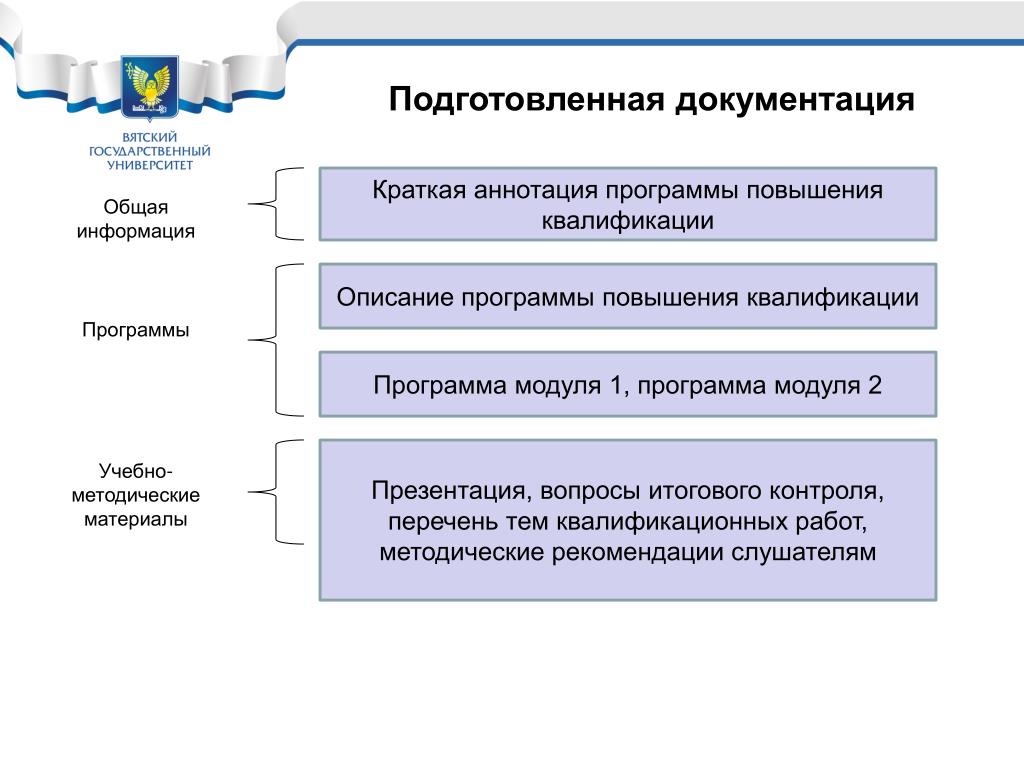 ВЯТСКИЙ ГОСУДАРСТВЕННЫЙ УНИВЕРСИТЕТ

Подготовленная документация

Общая информация

Краткая аннотация программы повышения квалификации

Программы

Описание программы повышения квалификации

Программа модуля 1, программа модуля 2

Учебно-методические материалы

Презентация, вопросы итогового контроля, перечень тем квалификационных работ, методические рекомендации слушателям